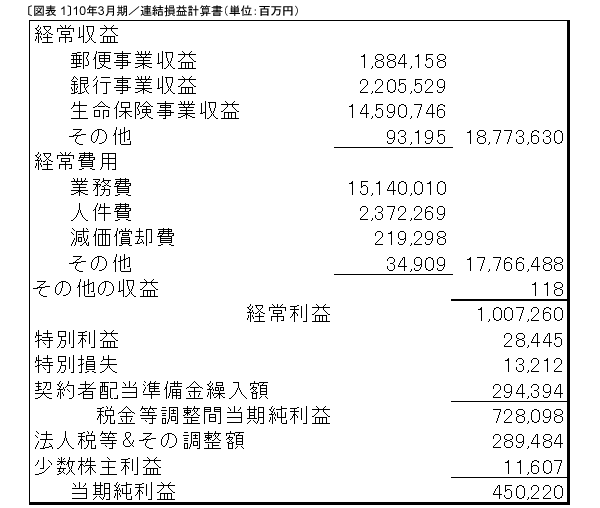 〔図表 1〕10年3月期／連結損益計算書(単位:百万円)

| | | |
|---|---|---|
| 経常収益 | | |
| 郵便事業収益 | 1,884,158 | |
| 銀行事業収益 | 2,205,529 | |
| 生命保険事業収益 | 14,590,746 | |
| その他 | 93,195 | 18,773,630 |
| 経常費用 | | |
| 業務費 | 15,140,010 | |
| 人件費 | 2,372,269 | |
| 減価償却費 | 219,298 | |
| その他 | 34,909 | 17,766,488 |
| その他の収益 | | 118 |
| 経常利益 | | 1,007,260 |
| 特別利益 | | 28,445 |
| 特別損失 | | 13,212 |
| 契約者配当準備金繰入額 | | 294,394 |
| 税金等調整間当期純利益 | | 728,098 |
| 法人税等＆その調整額 | | 289,484 |
| 少数株主利益 | | 11,607 |
| 当期純利益 | | 450,220 |